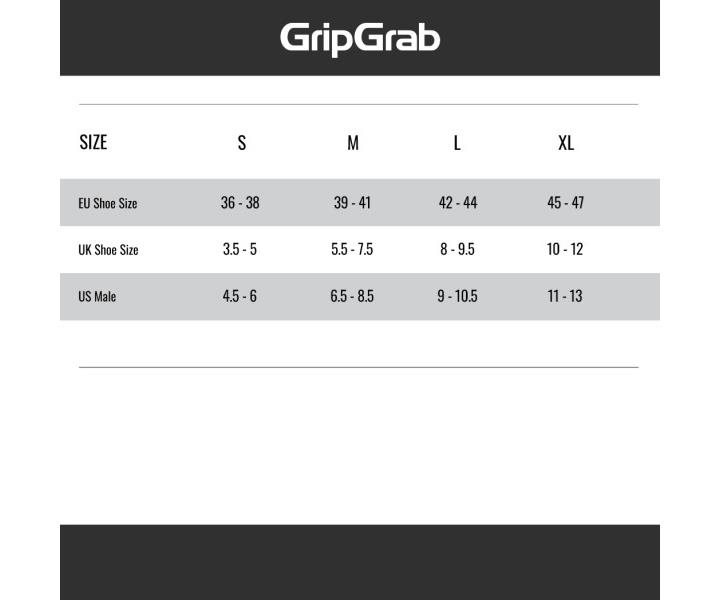 GripGrab

| SIZE | S | M | L | XL |
|---|---|---|---|---|
| EU Shoe Size | 36 - 38 | 39 - 41 | 42 - 44 | 45 - 47 |
| UK Shoe Size | 3.5 - 5 | 5.5 - 7.5 | 8 - 9.5 | 10 - 12 |
| US Male | 4.5 - 6 | 6.5 - 8.5 | 9 - 10.5 | 11 - 13 |